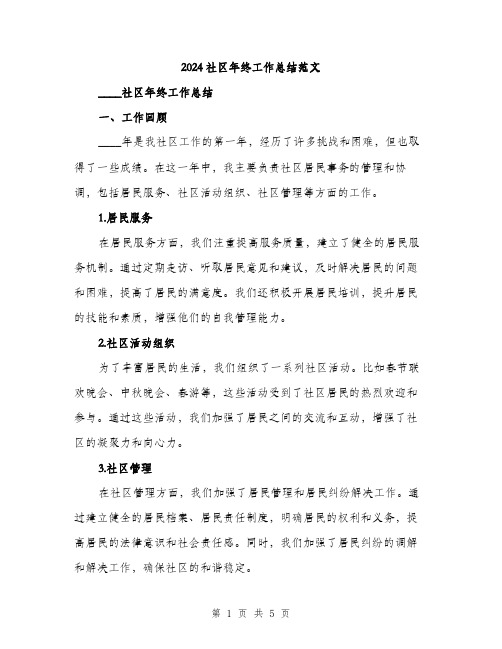 2024社区年终工作总结范文

____社区年终工作总结

一、工作回顾

____年是我社区工作的第一年，经历了许多挑战和困难，但也取得了一些成绩。在这一年中，我主要负责社区居民事务的管理和协调，包括居民服务、社区活动组织、社区管理等方面的工作。

1.居民服务

在居民服务方面，我们注重提高服务质量，建立了健全的居民服务机制。通过定期走访、听取居民意见和建议，及时解决居民的问题和困难，提高了居民的满意度。我们还积极开展居民培训，提升居民的技能和素质，增强他们的自我管理能力。

2.社区活动组织

为了丰富居民的生活，我们组织了一系列社区活动。比如春节联欢晚会、中秋晚会、春游等，这些活动受到了社区居民的热烈欢迎和参与。通过这些活动，我们加强了居民之间的交流和互动，增强了社区的凝聚力和向心力。

3.社区管理

在社区管理方面，我们加强了居民管理和居民纠纷解决工作。通过建立健全的居民档案、居民责任制度，明确居民的权利和义务，提高居民的法律意识和社会责任感。同时，我们加强了居民纠纷的调解和解决工作，确保社区的和谐稳定。

第 1 页 共 5 页